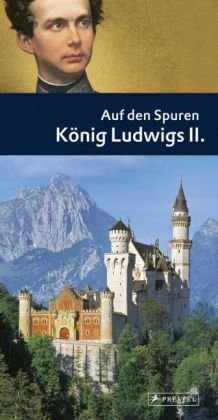 Auf den Spuren
König Ludwigs II.

PRESTEL